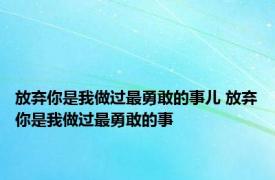 放弃你是我做过最勇敢的事儿 放弃你是我做过最勇敢的事